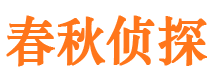 春秋侦探